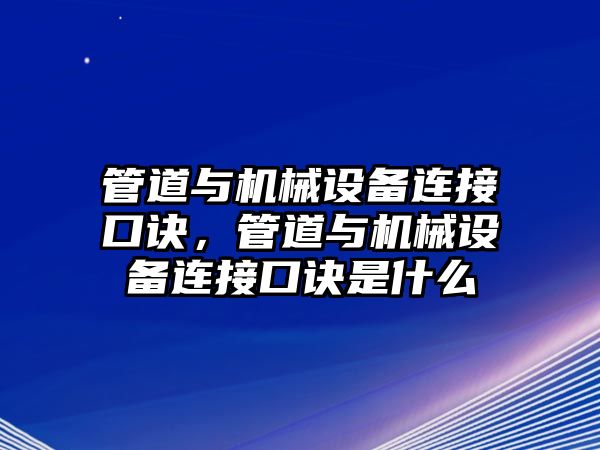 管道与机械设备连接口诀，管道与机械设备连接口诀是什么